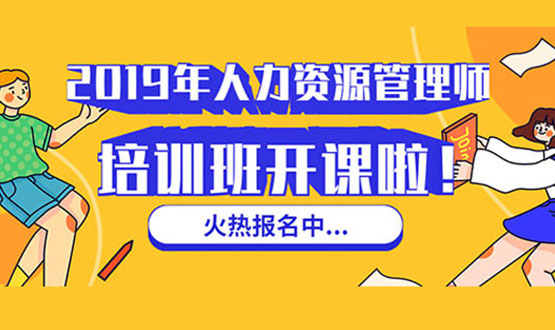 2019年人力资源管理师

培训班开课啦！

火热报名中...

Join